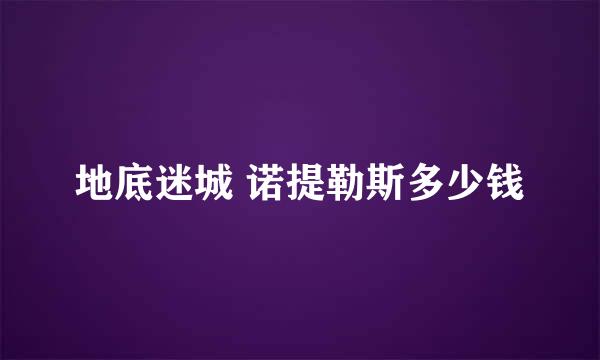 地底迷城 诺提勒斯多少钱